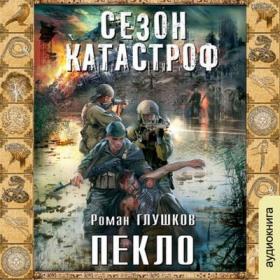 СЕЗОН КАТАСТРОФ

Роман ГЛУШКОВ

ПЕКЛО

аудиокнига